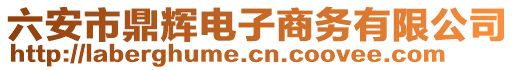 六安市鼎辉电子商务有限公司
http://laberghume.cn.coovee.com